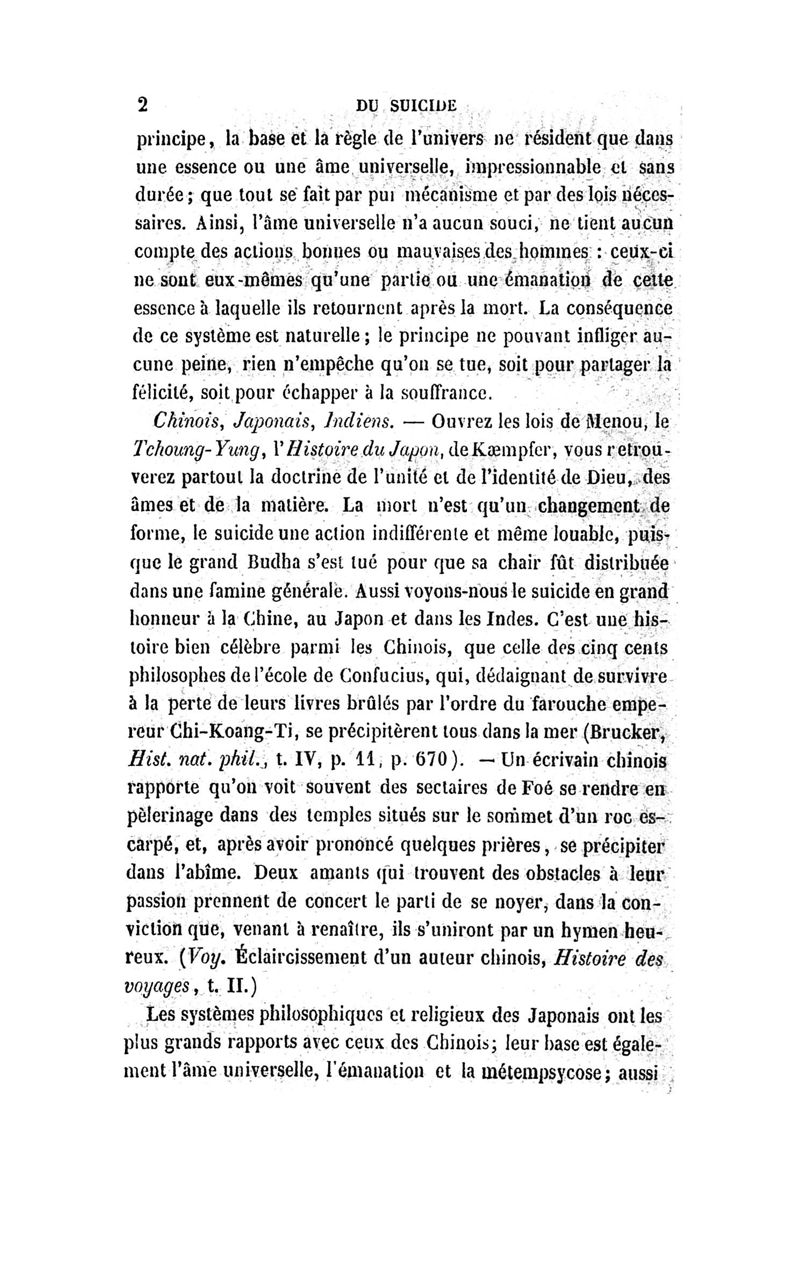 2 DU SUICIDE

principe, la base et la règle de l'univers ne résident que dans une essence ou une âme universelle, impressionnable et sans durée; que tout se fait par pur mécanisme et par des lois nécessaires. Ainsi, l'âme universelle n'a aucun souci, ne tient aucun compte des actions bonnes ou mauvaises des hommes : ceux-ci ne sont eux-mêmes qu'une partie ou une émanation de cette essence à laquelle ils retournent après la mort. La conséquence de ce système est naturelle; le principe ne pouvant infliger aucune peine, rien n'empêche qu'on se tue, soit pour partager la félicité, soit pour échapper à la souffrance.

Chinois, Japonais, Indiens. — Ouvrez les lois de Menou, le Tchoung-Yung, l'Histoire du Japon, de Kæmpfer, vous retrouverez partout la doctrine de l'unité et de l'identité de Dieu, des âmes et de la matière. La mort n'est qu'un changement de forme, le suicide une action indifférente et même louable, puisque le grand Budha s'est tué pour que sa chair fût distribuée dans une famine générale. Aussi voyons-nous le suicide en grand honneur à la Chine, au Japon et dans les Indes. C'est une histoire bien célèbre parmi les Chinois, que celle des cinq cents philosophes de l'école de Confucius, qui, dédaignant de survivre à la perte de leurs livres brûlés par l'ordre du farouche empereur Chi-Koang-Ti, se précipitèrent tous dans la mer (Brucker, Hist. nat. phil., t. IV, p. 11, p. 670). — Un écrivain chinois rapporte qu'on voit souvent des sectaires de Foé se rendre en pèlerinage dans des temples situés sur le sommet d'un roc escarpé, et, après avoir prononcé quelques prières, se précipiter dans l'abîme. Deux amants qui trouvent des obstacles à leur passion prennent de concert le parti de se noyer, dans la conviction que, venant à renaître, ils s'uniront par un hymen heureux. (Voy. Éclaircissement d'un auteur chinois, Histoire des voyages, t. II.)

Les systèmes philosophiques et religieux des Japonais ont les plus grands rapports avec ceux des Chinois; leur base est également l'âme universelle, l'émanation et la métempsycose; aussi